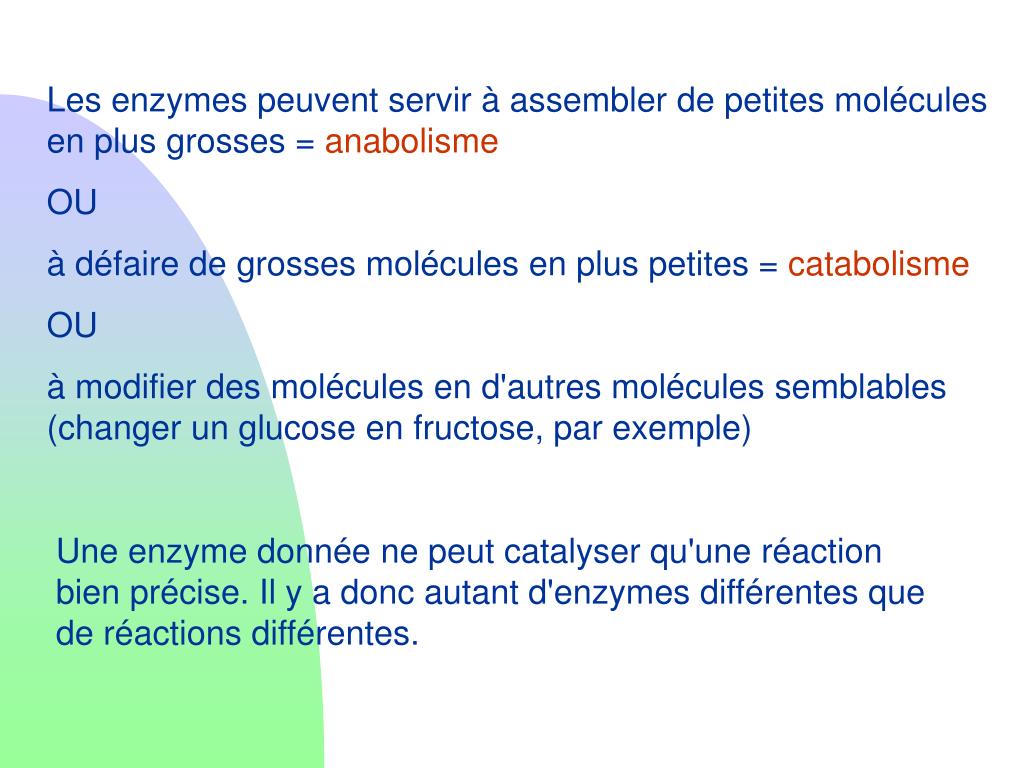 Les enzymes peuvent servir à assembler de petites molécules en plus grosses = anabolisme

OU

à défaire de grosses molécules en plus petites = catabolisme

OU

à modifier des molécules en d'autres molécules semblables (changer un glucose en fructose, par exemple)

Une enzyme donnée ne peut catalyser qu'une réaction bien précise. Il y a donc autant d'enzymes différentes que de réactions différentes.